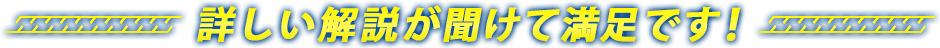 詳しい解説が聞けて満足です！